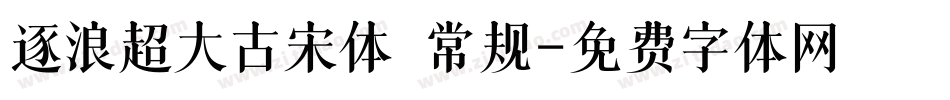 逐浪超大古宋体 常规-免费字体网